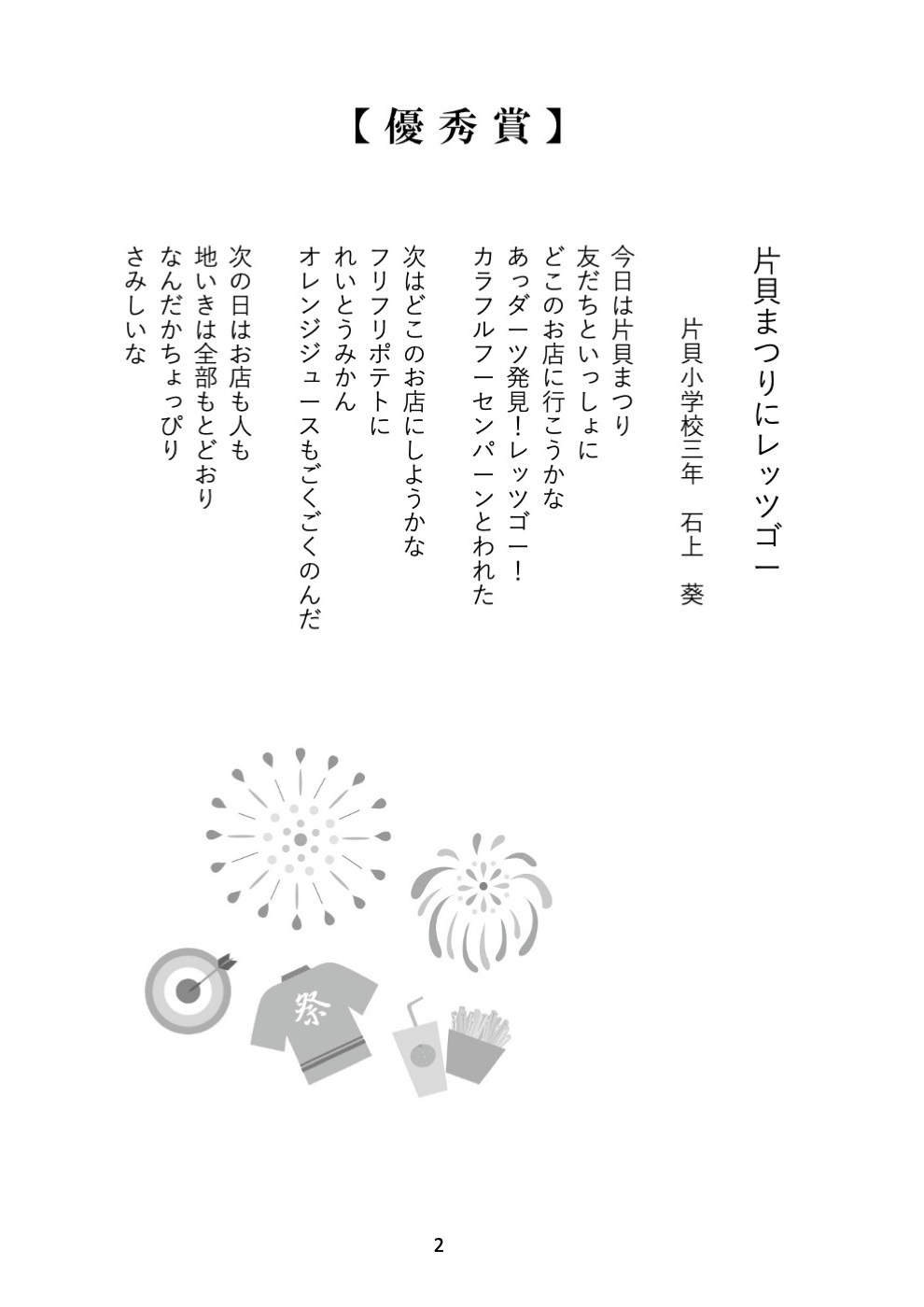 【優秀賞】

片貝まつりにレッツゴー

片貝小学校三年　石上　葵

今日は片貝まつり
友だちといっしょに
どこのお店に行こうかな
あっダーツ発見！レッツゴー！
カラフルフーセンパーンとわれた

次はどこのお店にしようかな
フリフリポテトに
れいとうみかん
オレンジジュースもごくごくのんだ

次の日はお店も人も
地いきは全部もとどおり
なんだかちょっぴり
さみしいな

祭

2